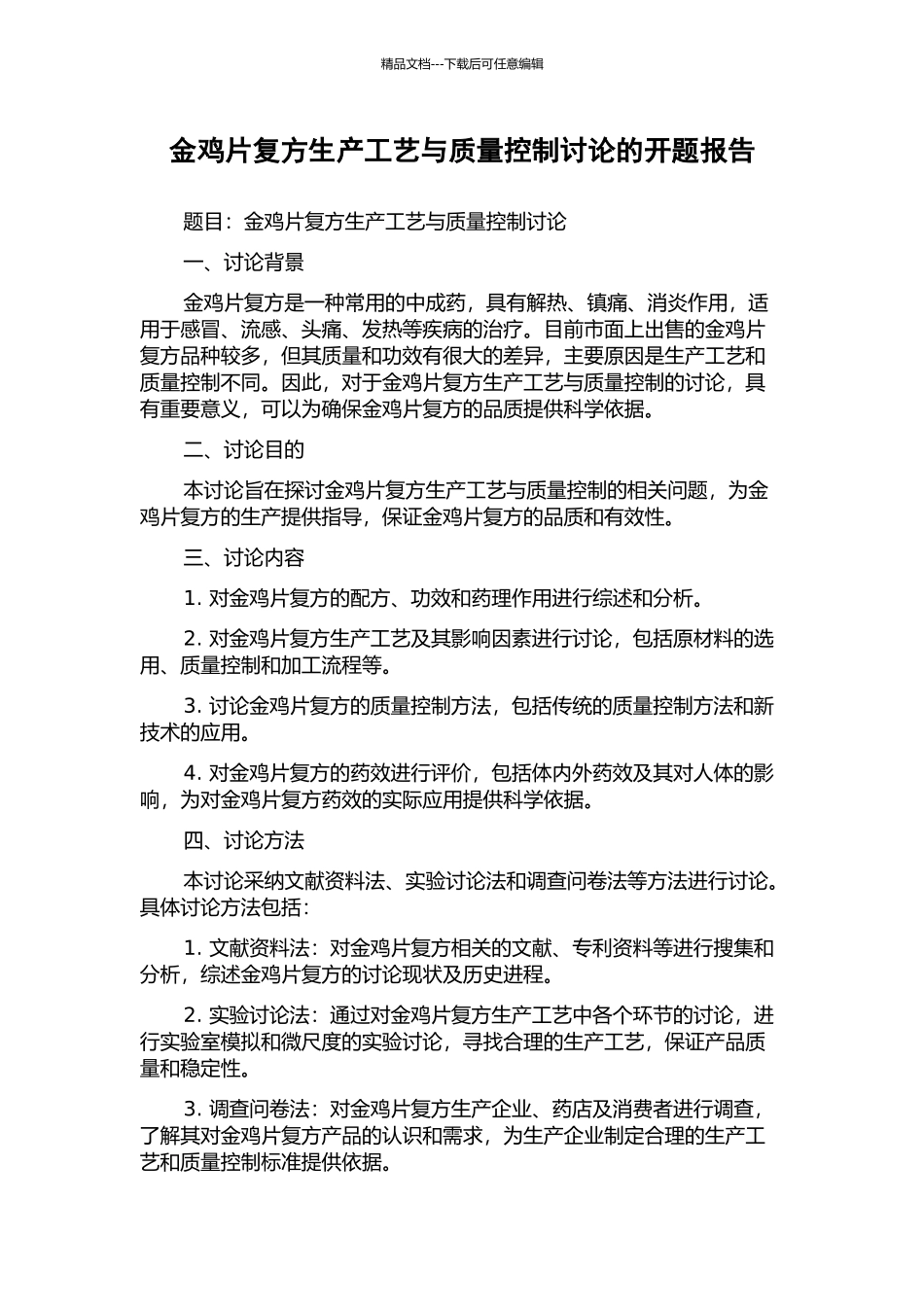 精品文档---下载后可任意编辑

金鸡片复方生产工艺与质量控制讨论的开题报告

题目：金鸡片复方生产工艺与质量控制讨论

一、讨论背景

金鸡片复方是一种常用的中成药，具有解热、镇痛、消炎作用，适用于感冒、流感、头痛、发热等疾病的治疗。目前市面上出售的金鸡片复方品种较多，但其质量和功效有很大的差异，主要原因是生产工艺和质量控制不同。因此，对于金鸡片复方生产工艺与质量控制的讨论，具有重要意义，可以为确保金鸡片复方的品质提供科学依据。

二、讨论目的

本讨论旨在探讨金鸡片复方生产工艺与质量控制的相关问题，为金鸡片复方的生产提供指导，保证金鸡片复方的品质和有效性。

三、讨论内容

1. 对金鸡片复方的配方、功效和药理作用进行综述和分析。

2. 对金鸡片复方生产工艺及其影响因素进行讨论，包括原材料的选用、质量控制和加工流程等。

3. 讨论金鸡片复方的质量控制方法，包括传统的质量控制方法和新技术的应用。

4. 对金鸡片复方的药效进行评价，包括体内外药效及其对人体的影响，为对金鸡片复方药效的实际应用提供科学依据。

四、讨论方法

本讨论采纳文献资料法、实验讨论法和调查问卷法等方法进行讨论。具体讨论方法包括：

1. 文献资料法：对金鸡片复方相关的文献、专利资料等进行搜集和分析，综述金鸡片复方的讨论现状及历史进程。

2. 实验讨论法：通过对金鸡片复方生产工艺中各个环节的讨论，进行实验室模拟和微尺度的实验讨论，寻找合理的生产工艺，保证产品质量和稳定性。

3. 调查问卷法：对金鸡片复方生产企业、药店及消费者进行调查，了解其对金鸡片复方产品的认识和需求，为生产企业制定合理的生产工艺和质量控制标准提供依据。